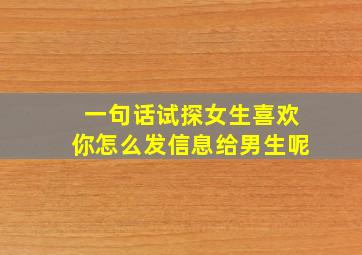 一句话试探女生喜欢
你怎么发信息给男生呢